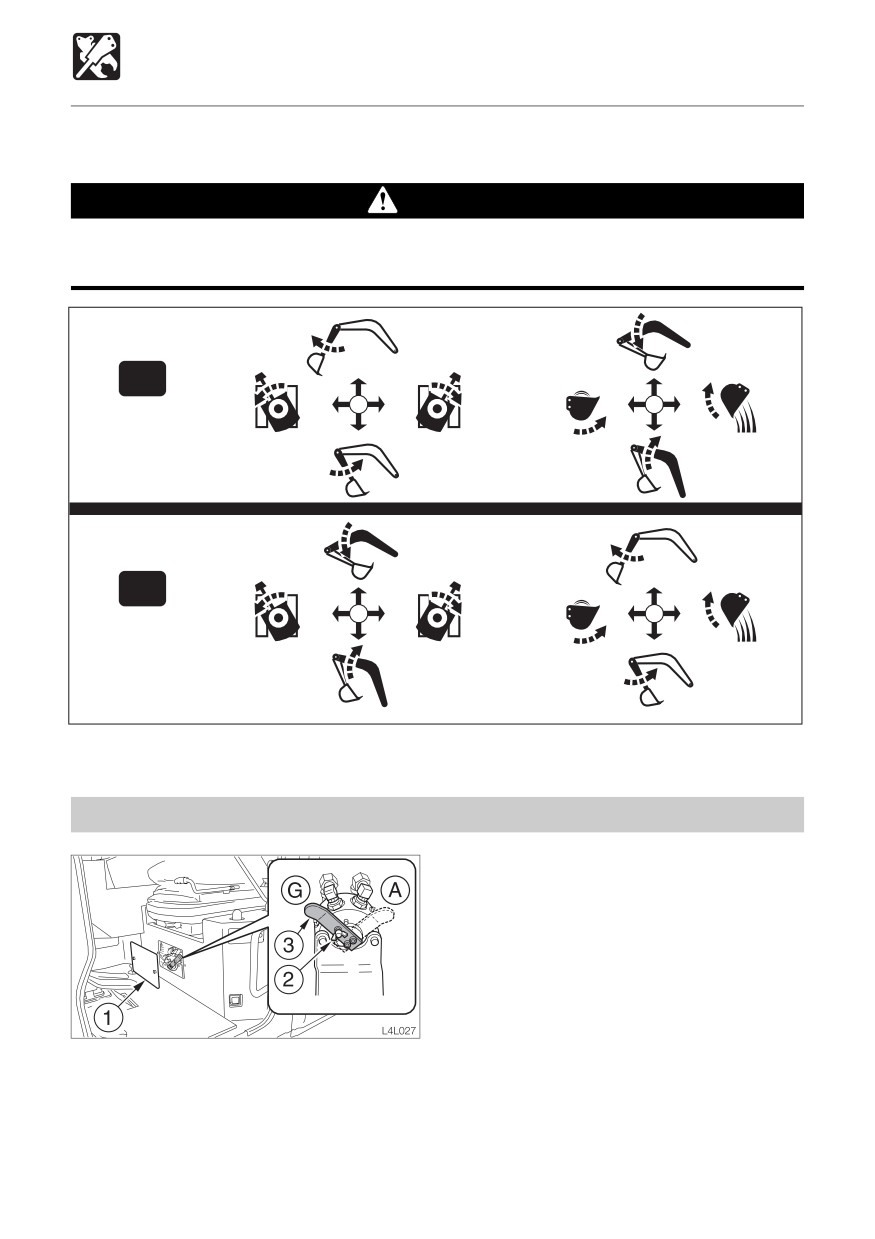 G

A

3

2

1

L4L027